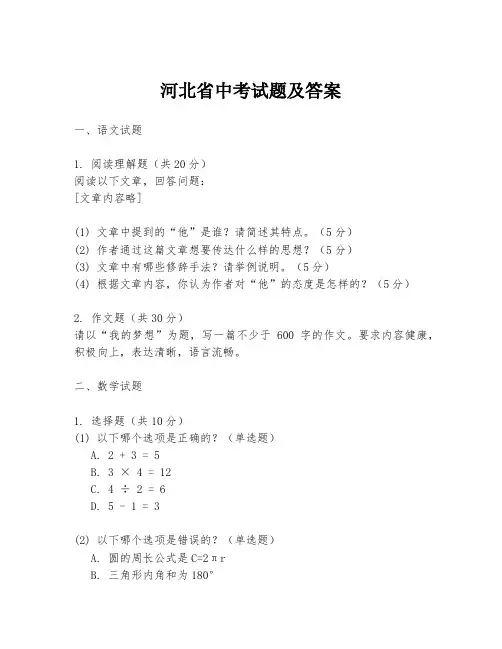 河北省中考试题及答案

一、语文试题

1. 阅读理解题（共 20 分）
阅读以下文章，回答问题：
[文章内容略]

(1) 文章中提到的“他”是谁？请简述其特点。（5 分）
(2) 作者通过这篇文章想要传达什么样的思想？（5 分）
(3) 文章中有哪些修辞手法？请举例说明。（5 分）
(4) 根据文章内容，你认为作者对“他”的态度是怎样的？（5 分）

2. 作文题（共 30 分）
请以“我的梦想”为题，写一篇不少于 600 字的作文。要求内容健康，积极向上，表达清晰，语言流畅。

二、数学试题

1. 选择题（共 10 分）
(1) 以下哪个选项是正确的？（单选题）
A. $2 + 3 = 5$
B. $3 \times 4 = 12$
C. $4 \div 2 = 6$
D. $5 - 1 = 3$

(2) 以下哪个选项是错误的？（单选题）
A. 圆的周长公式是 $C=2\pi r$
B. 三角形内角和为 $180°$